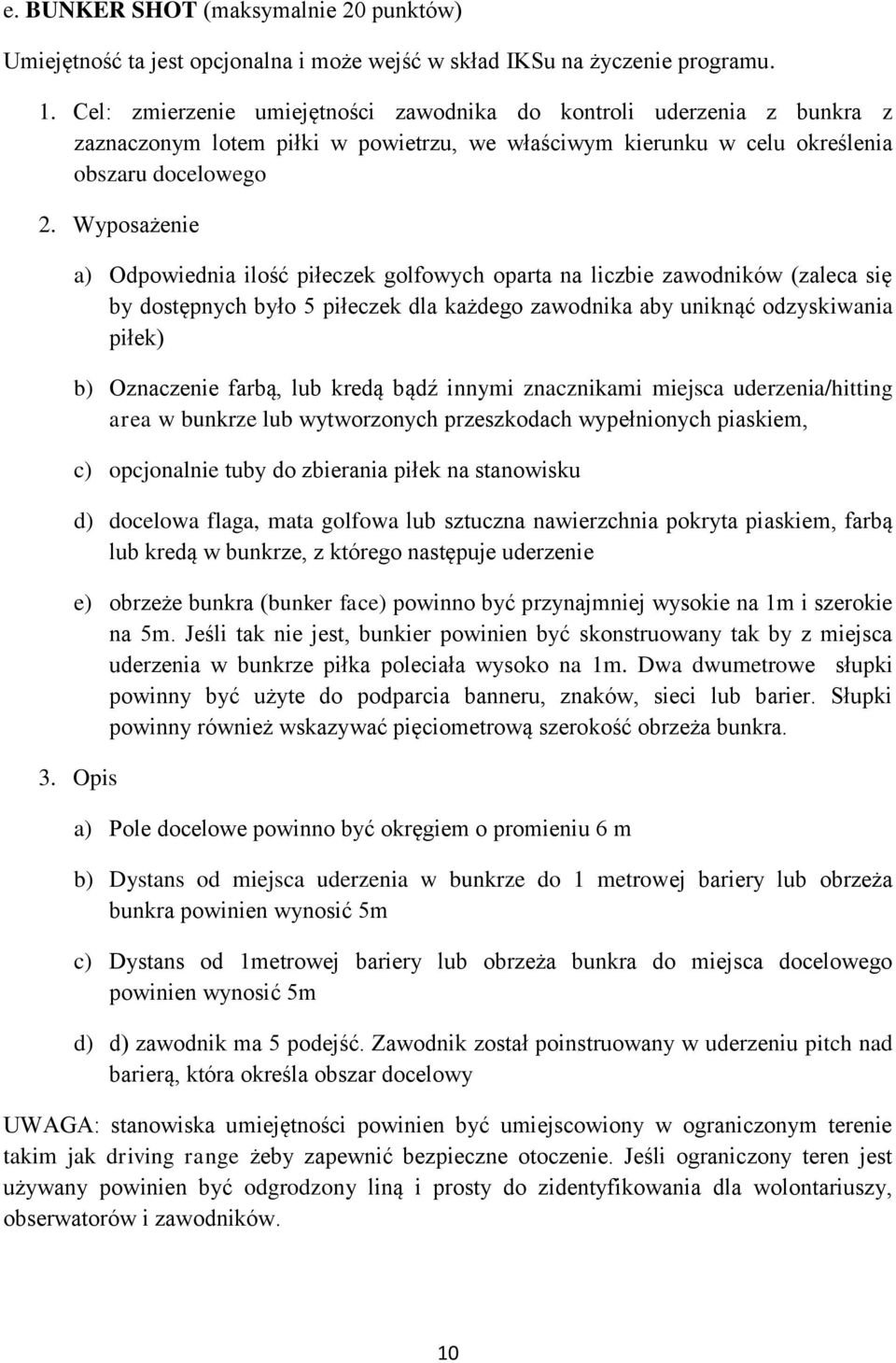 e. BUNKER SHOT (maksymalnie 20 punktów)

Umiejętność ta jest opcjonalna i może wejść w skład IKSu na życzenie programu.

1. Cel: zmierzenie umiejętności zawodnika do kontroli uderzenia z bunkra z zaznaczonym lotem piłki w powietrzu, we właściwym kierunku w celu określenia obszaru docelowego

2. Wyposażenie

a) Odpowiednia ilość piłeczek golfowych oparta na liczbie zawodników (zaleca się by dostępnych było 5 piłeczek dla każdego zawodnika aby uniknąć odzyskiwania piłek)

b) Oznaczenie farbą, lub kredą bądź innymi znacznikami miejsca uderzenia/hitting area w bunkrze lub wytworzonych przeszkodach wypełnionych piaskiem,

c) opcjonalnie tuby do zbierania piłek na stanowisku

d) docelowa flaga, mata golfowa lub sztuczna nawierzchnia pokryta piaskiem, farbą lub kredą w bunkrze, z którego następuje uderzenie

e) obrzeże bunkra (bunker face) powinno być przynajmniej wysokie na 1m i szerokie na 5m. Jeśli tak nie jest, bunkier powinien być skonstruowany tak by z miejsca uderzenia w bunkrze piłka poleciała wysoko na 1m. Dwa dwumetrowe słupki powinny być użyte do podparcia banneru, znaków, sieci lub barier. Słupki powinny również wskazywać pięciometrową szerokość obrzeża bunkra.

3. Opis

a) Pole docelowe powinno być okręgiem o promieniu 6 m

b) Dystans od miejsca uderzenia w bunkrze do 1 metrowej bariery lub obrzeża bunkra powinien wynosić 5m

c) Dystans od 1metrowej bariery lub obrzeża bunkra do miejsca docelowego powinien wynosić 5m

d) d) zawodnik ma 5 podejść. Zawodnik został poinstruowany w uderzeniu pitch nad barierą, która określa obszar docelowy

UWAGA: stanowiska umiejętności powinien być umiejscowiony w ograniczonym terenie takim jak driving range żeby zapewnić bezpieczne otoczenie. Jeśli ograniczony teren jest używany powinien być odgrodzony liną i prosty do zidentyfikowania dla wolontariuszy, obserwatorów i zawodników.

10